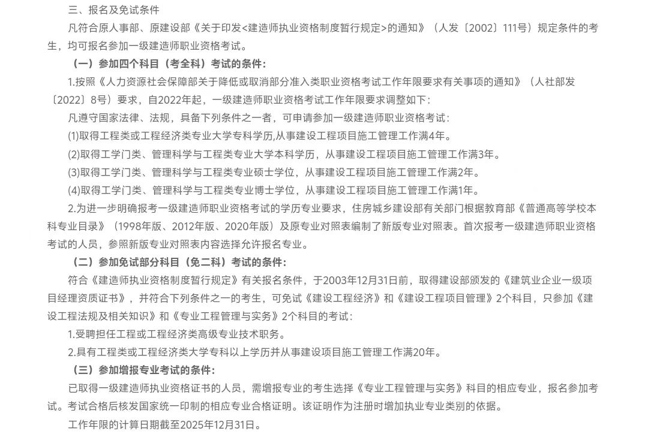 三、报名及免试条件

凡符合原人事部、原建设部《关于印发<建造师执业资格制度暂行规定>的通知》（人发〔2002〕111号）规定条件的考生，均可报名参加一级建造师职业资格考试。

（一）参加四个科目（考全科）考试的条件：

1.按照《人力资源社会保障部关于降低或取消部分准入类职业资格考试工作年限要求有关事项的通知》（人社部发〔2022〕8号）要求，自2022年起，一级建造师职业资格考试工作年限要求调整如下：

凡遵守国家法律、法规，具备下列条件之一者，可申请参加一级建造师职业资格考试：

(1)取得工程类或工程经济类专业大学专科学历,从事建设工程项目施工管理工作满4年。

(2)取得工学门类、管理科学与工程类专业大学本科学历，从事建设工程项目施工管理工作满3年。

(3)取得工学门类、管理科学与工程类专业硕士学位，从事建设工程项目施工管理工作满2年。

(4)取得工学门类、管理科学与工程类专业博士学位，从事建设工程项目施工管理工作满1年。

2.为进一步明确报考一级建造师职业资格考试的学历专业要求，住房城乡建设部有关部门根据教育部《普通高等学校本科专业目录》（1998年版、2012年版、2020年版）及原专业对照表编制了新版专业对照表。首次报考一级建造师职业资格考试的人员，参照新版专业对照表内容选择允许报名专业。

（二）参加免试部分科目（免二科）考试的条件：

符合《建造师执业资格制度暂行规定》有关报名条件，于2003年12月31日前，取得建设部颁发的《建筑业企业一级项目经理资质证书》，并符合下列条件之一的考生，可免试《建设工程经济》和《建设工程项目管理》2个科目，只参加《建设工程法规及相关知识》和《专业工程管理与实务》2个科目的考试：

1.受聘担任工程或工程经济类高级专业技术职务。

2.具有工程类或工程经济类大学专科以上学历并从事建设项目施工管理工作满20年。

（三）参加增报专业考试的条件：

已取得一级建造师执业资格证书的人员，需增报专业的考生选择《专业工程管理与实务》科目的相应专业，报名参加考试。考试合格后核发国家统一印制的相应专业合格证明。该证明作为注册时增加执业专业类别的依据。

工作年限的计算日期截至2025年12月31日。